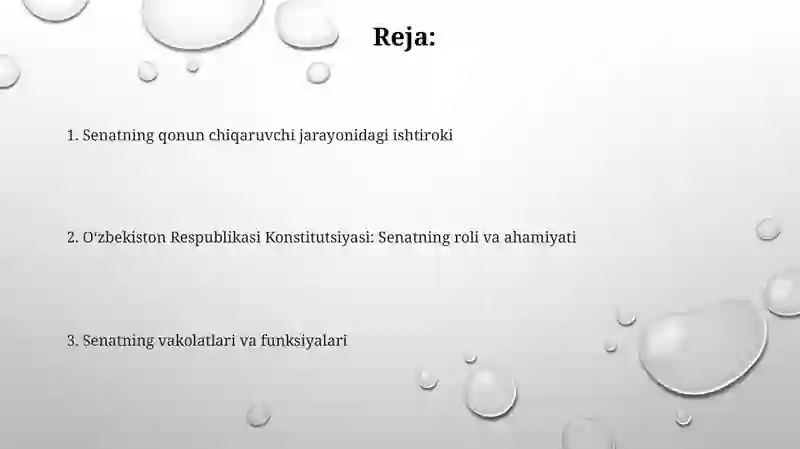 Reja:

1. Senatning qonun chiqaruvchi jarayonidagi ishtiroki

2. O‘zbekiston Respublikasi Konstitutsiyasi: Senatning roli va ahamiyati

3. Senatning vakolatlari va funksiyalari